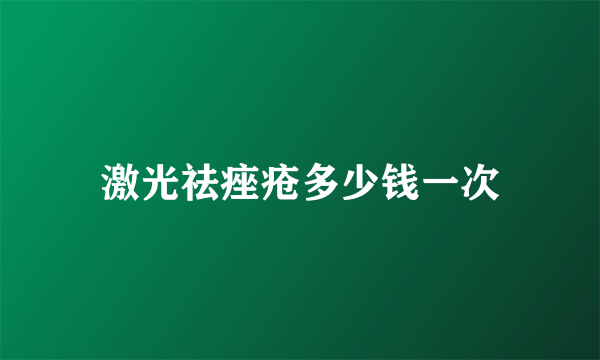 激光祛痤疮多少钱一次